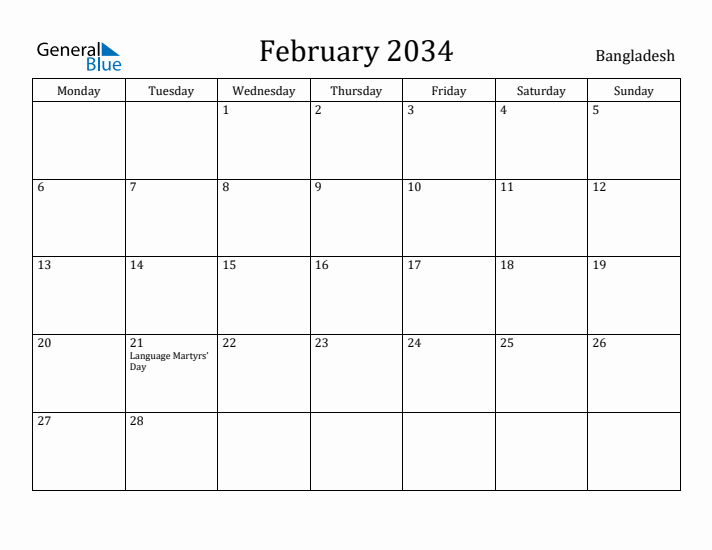 General Blue

February 2034

Bangladesh

| Monday | Tuesday | Wednesday | Thursday | Friday | Saturday | Sunday |
|---|---|---|---|---|---|---|
| | | 1 | 2 | 3 | 4 | 5 |
| 6 | 7 | 8 | 9 | 10 | 11 | 12 |
| 13 | 14 | 15 | 16 | 17 | 18 | 19 |
| 20 | 21 Language Martyrs' Day | 22 | 23 | 24 | 25 | 26 |
| 27 | 28 | | | | | |